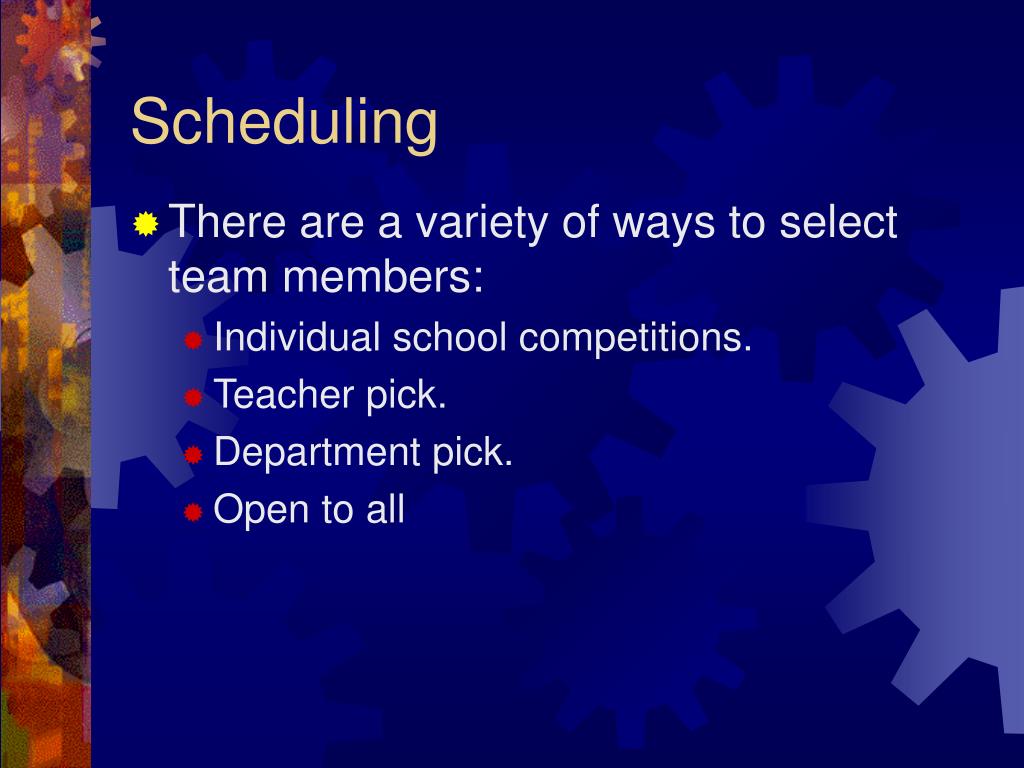 Scheduling

There are a variety of ways to select team members:

Individual school competitions.

Teacher pick.

Department pick.

Open to all